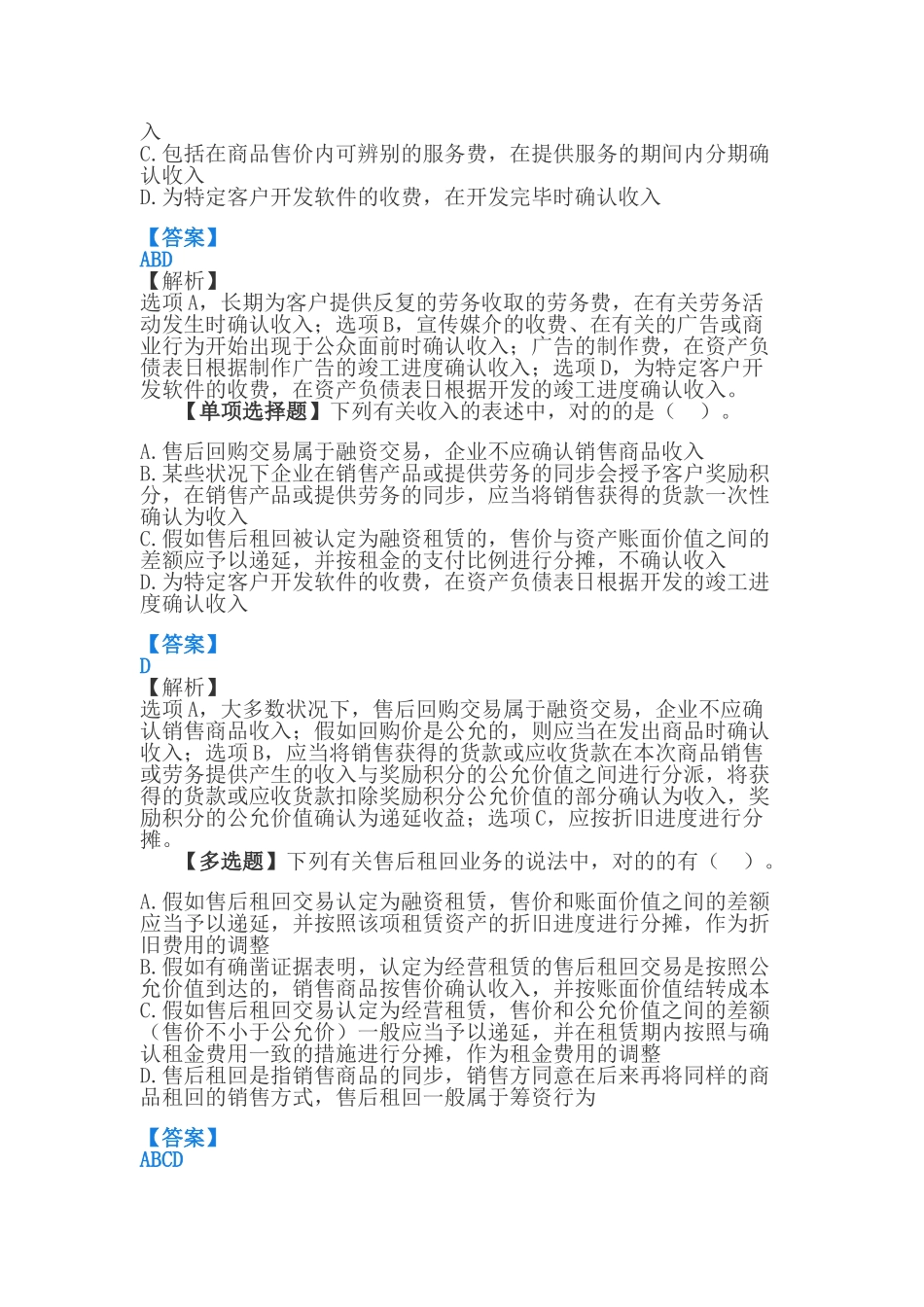 入
C.包括在商品售价内可辨别的服务费，在提供服务的期间内分期确认收入
D.为特定客户开发软件的收费，在开发完毕时确认收入

【答案】
ABD
【解析】
选项A，长期为客户提供反复的劳务收取的劳务费，在有关劳务活动发生时确认收入；选项B，宣传媒介的收费、在有关的广告或商业行为开始出现于公众面前时确认收入；广告的制作费，在资产负债表日根据制作广告的竣工进度确认收入；选项D，为特定客户开发软件的收费，在资产负债表日根据开发的竣工进度确认收入。
【单项选择题】下列有关收入的表述中，对的的是（　）。

A.售后回购交易属于融资交易，企业不应确认销售商品收入
B.某些状况下企业在销售产品或提供劳务的同步会授予客户奖励积分，在销售产品或提供劳务的同步，应当将销售获得的货款一次性确认为收入
C.假如售后租回被认定为融资租赁的，售价与资产账面价值之间的差额应予以递延，并按租金的支付比例进行分摊，不确认收入
D.为特定客户开发软件的收费，在资产负债表日根据开发的竣工进度确认收入

【答案】
D
【解析】
选项A，大多数状况下，售后回购交易属于融资交易，企业不应确认销售商品收入；假如回购价是公允的，则应当在发出商品时确认收入；选项B，应当将销售获得的货款或应收货款在本次商品销售或劳务提供产生的收入与奖励积分的公允价值之间进行分派，将获得的货款或应收货款扣除奖励积分公允价值的部分确认为收入，奖励积分的公允价值确认为递延收益；选项C，应按折旧进度进行分摊。
【多选题】下列有关售后租回业务的说法中，对的的有（　）。

A.假如售后租回交易认定为融资租赁，售价和账面价值之间的差额应当予以递延，并按照该项租赁资产的折旧进度进行分摊，作为折旧费用的调整
B.假如有确凿证据表明，认定为经营租赁的售后租回交易是按照公允价值到达的，销售商品按售价确认收入，并按账面价值结转成本
C.假如售后租回交易认定为经营租赁，售价和公允价值之间的差额（售价不小于公允价）一般应当予以递延，并在租赁期内按照与确认租金费用一致的措施进行分摊，作为租金费用的调整
D.售后租回是指销售商品的同步，销售方同意在后来再将同样的商品租回的销售方式，售后租回一般属于筹资行为

【答案】
ABCD